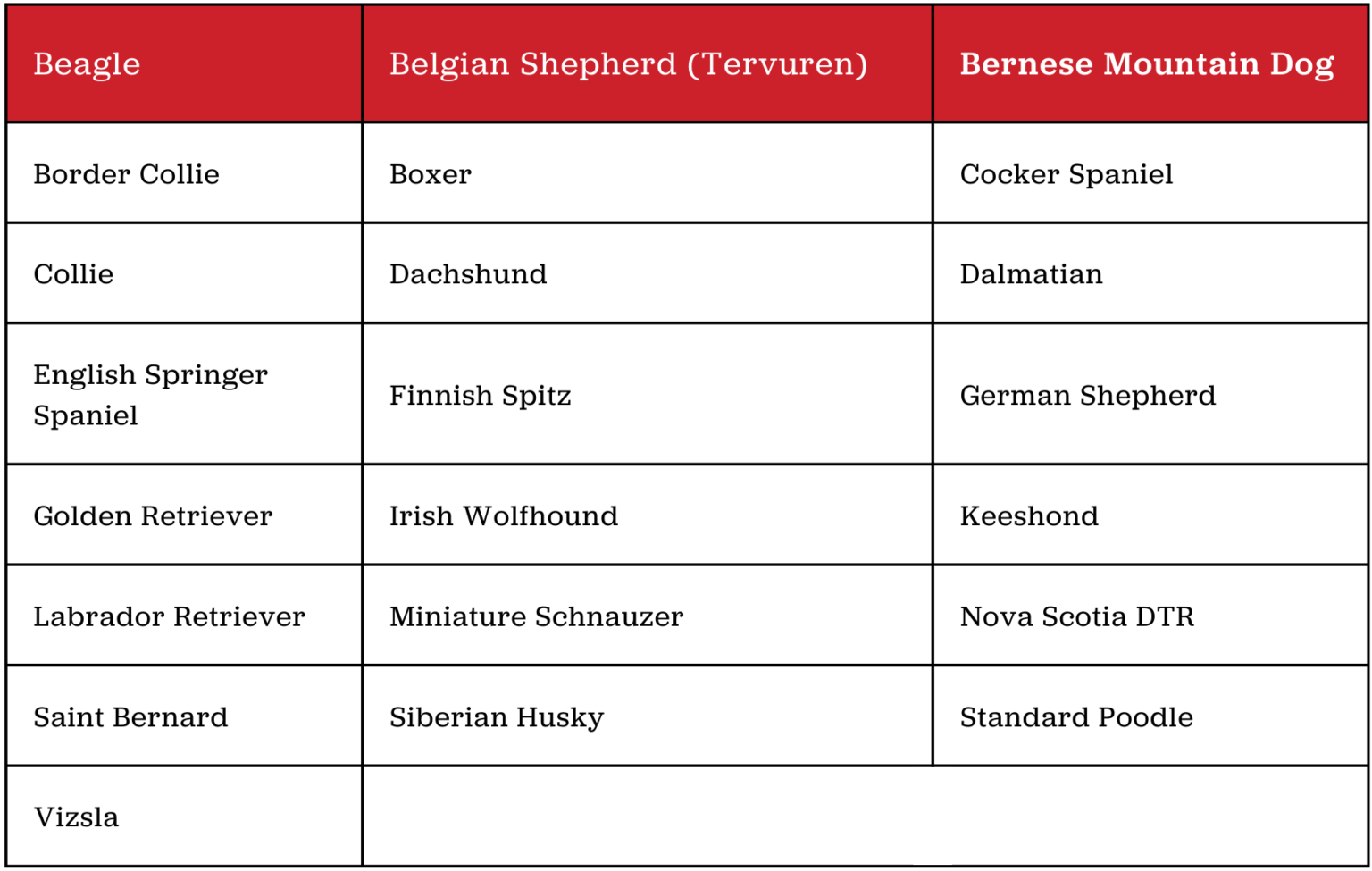 | Beagle | Belgian Shepherd (Tervuren) | Bernese Mountain Dog |
|---|---|---|
| Border Collie | Boxer | Cocker Spaniel |
| Collie | Dachshund | Dalmatian |
| English Springer Spaniel | Finnish Spitz | German Shepherd |
| Golden Retriever | Irish Wolfhound | Keeshond |
| Labrador Retriever | Miniature Schnauzer | Nova Scotia DTR |
| Saint Bernard | Siberian Husky | Standard Poodle |
| Vizsla | | |